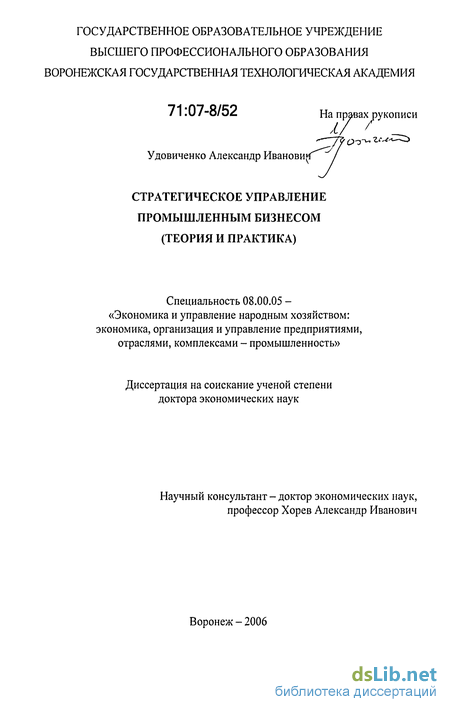 ГОСУДАРСТВЕННОЕ ОБРАЗОВАТЕЛЬНОЕ УЧРЕЖДЕНИЕ
ВЫСШЕГО ПРОФЕССИОНАЛЬНОГО ОБРАЗОВАНИЯ
ВОРОНЕЖСКАЯ ГОСУДАРСТВЕННАЯ ТЕХНОЛОГИЧЕСКАЯ АКАДЕМИЯ

71:07-8/52

На правах рукописи

Удовиченко Александр Иванович

СТРАТЕГИЧЕСКОЕ УПРАВЛЕНИЕ
ПРОМЫШЛЕННЫМ БИЗНЕСОМ
(ТЕОРИЯ И ПРАКТИКА)

Специальность 08.00.05 –
«Экономика и управление народным хозяйством:
экономика, организация и управление предприятиями,
отраслями, комплексами – промышленность»

Диссертация на соискание ученой степени
доктора экономических наук

Научный консультант – доктор экономических наук,
профессор Хорев Александр Иванович

Воронеж – 2006

dsLib.net
библиотека диссертаций